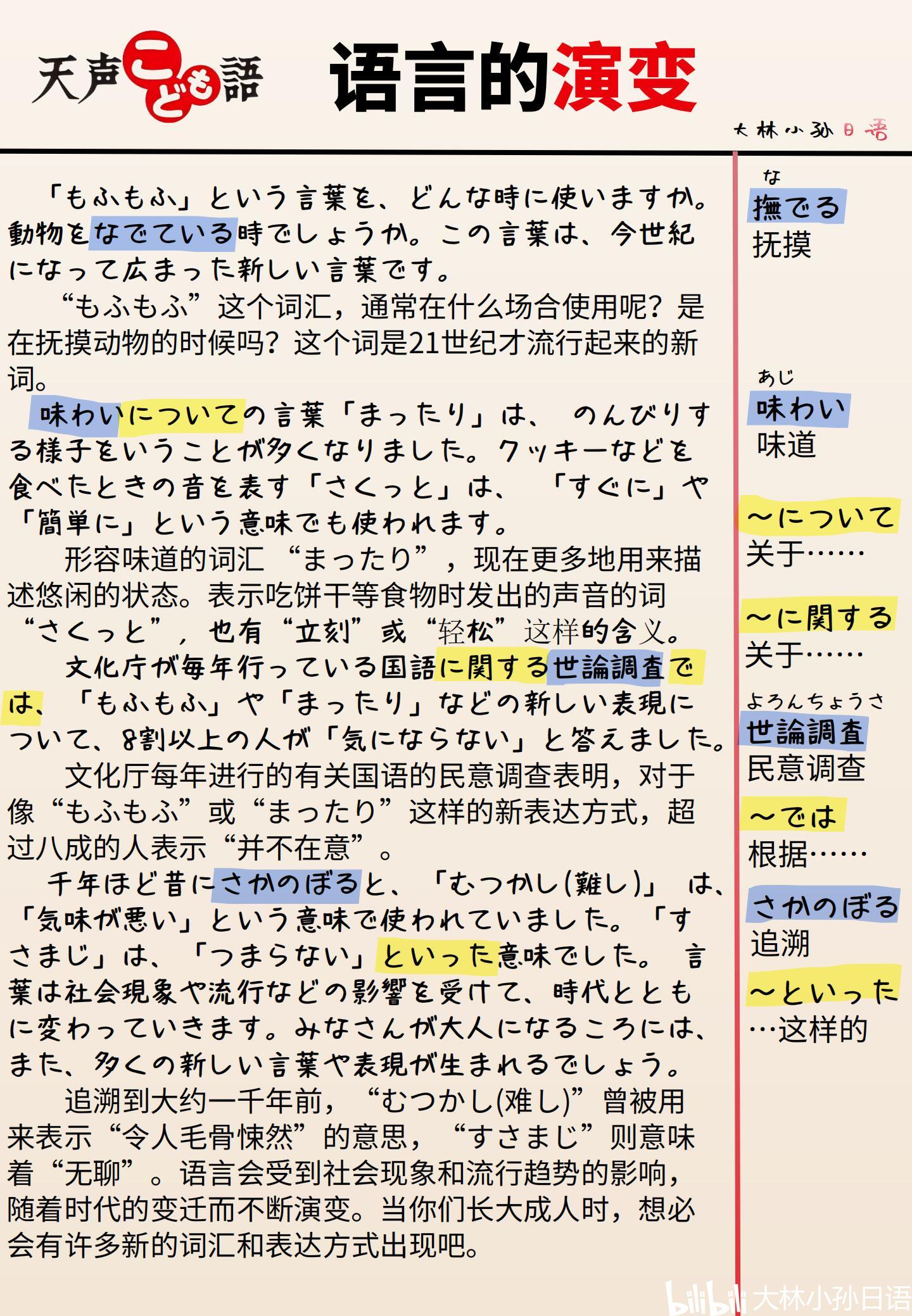 天声こども語

语言的演变

大林小孙日语

「もふもふ」という言葉を、どんな時に使いますか。動物をなでている時でしょうか。この言葉は、今世紀になって広まった新しい言葉です。

“もふもふ”这个词汇，通常在什么场合使用呢？是在抚摸动物的时候吗？这个词是21世纪才流行起来的新词。

味わいについての言葉「まったり」は、のんびりする様子をいうことが多くなりました。クッキーなどを食べたときの音を表す「さくっと」は、「すぐに」や「簡単に」という意味でも使われます。

形容味道的词汇“まったり”，现在更多地用来描述悠闲的状态。表示吃饼干等食物时发出的声音的词“さくっと”，也有“立刻”或“轻松”这样的含义。

文化庁が毎年行っている国語に関する世論調査では、「もふもふ」や「まったり」などの新しい表現について、8割以上の人が「気にならない」と答えました。

文化厅每年进行的有关国语的民意调查表明，对于像“もふもふ”或“まったり”这样的新表达方式，超过八成的人表示“并不在意”。

千年ほど昔にさかのぼると、「むつかし(難し)」は、「気味が悪い」という意味で使われていました。「すさまじ」は、「つまらない」といった意味でした。言葉は社会現象や流行などの影響を受けて、時代とともに変わっていきます。みなさんが大人になるころには、また、多くの新しい言葉や表現が生まれるでしょう。

追溯到大约一千年前，“むつかし(难し)”曾被用来表示“令人毛骨悚然”的意思，“すさまじ”则意味着“无聊”。语言会受到社会现象和流行趋势的影响，随着时代的变迁而不断演变。当你们长大成人时，想必会有许多新的词汇和表达方式出现吧。

な
撫でる
抚摸

あじ
味わい
味道

~について
关于……

~に関する
关于……

よろんちょうさ
世論調査
民意调查

~では
根据……

さかのぼる
追溯

~といった
…这样的

bilibili 大林小孙日语